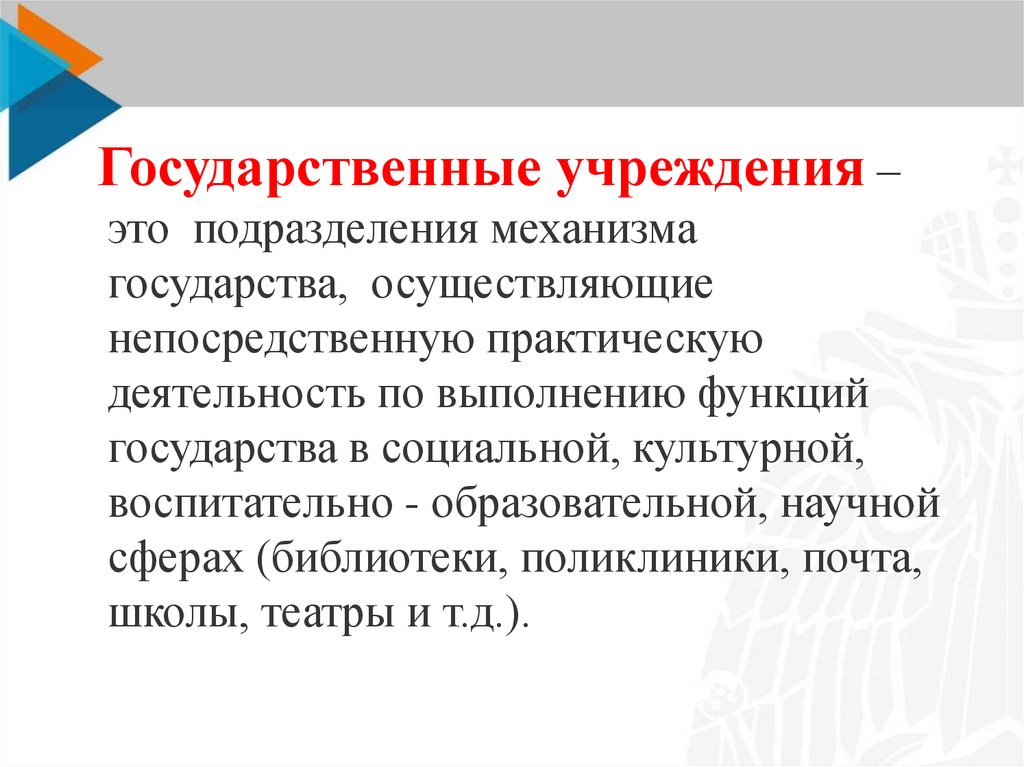 Государственные учреждения – это подразделения механизма государства, осуществляющие непосредственную практическую деятельность по выполнению функций государства в социальной, культурной, воспитательно - образовательной, научной сферах (библиотеки, поликлиники, почта, школы, театры и т.д.).